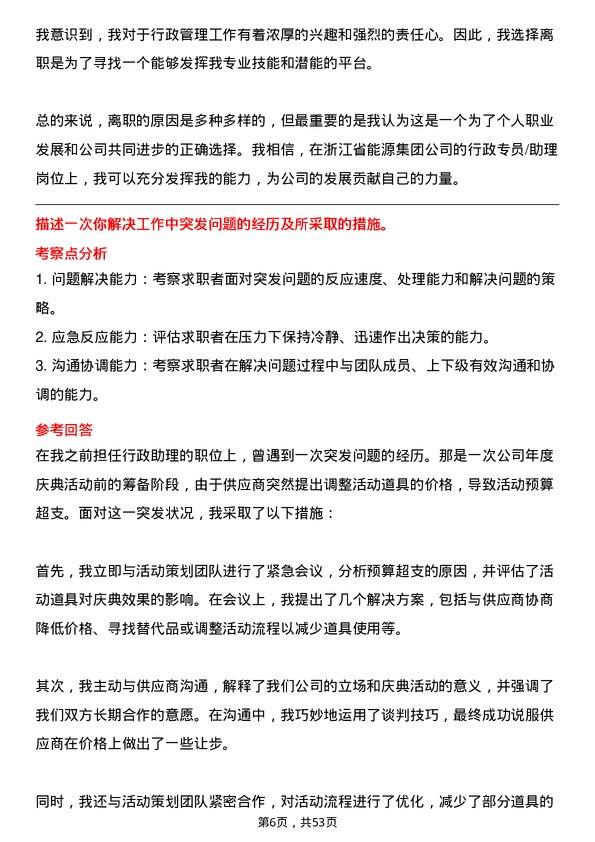 我意识到，我对于行政管理工作有着浓厚的兴趣和强烈的责任心。因此，我选择离职是为了寻找一个能够发挥我专业技能和潜能的平台。

总的来说，离职的原因是多种多样的，但最重要的是我认为这是一个为了个人职业发展和公司共同进步的正确选择。我相信，在浙江省能源集团公司的行政专员/助理岗位上，我可以充分发挥我的能力，为公司的发展贡献自己的力量。

描述一次你解决工作中突发问题的经历及所采取的措施。

考察点分析

1. 问题解决能力：考察求职者面对突发问题的反应速度、处理能力和解决问题的策略。

2. 应急反应能力：评估求职者在压力下保持冷静、迅速作出决策的能力。

3. 沟通协调能力：考察求职者在解决问题过程中与团队成员、上下级有效沟通和协调的能力。

参考回答

在我之前担任行政助理的职位上，曾遇到一次突发问题的经历。那是一次公司年度庆典活动前的筹备阶段，由于供应商突然提出调整活动道具的价格，导致活动预算超支。面对这一突发状况，我采取了以下措施：

首先，我立即与活动策划团队进行了紧急会议，分析预算超支的原因，并评估了活动道具对庆典效果的影响。在会议上，我提出了几个解决方案，包括与供应商协商降低价格、寻找替代品或调整活动流程以减少道具使用等。

其次，我主动与供应商沟通，解释了我们公司的立场和庆典活动的意义，并强调了我们双方长期合作的意愿。在沟通中，我巧妙地运用了谈判技巧，最终成功说服供应商在价格上做出了一些让步。

同时，我还与活动策划团队紧密合作，对活动流程进行了优化，减少了部分道具的

第6页，共53页